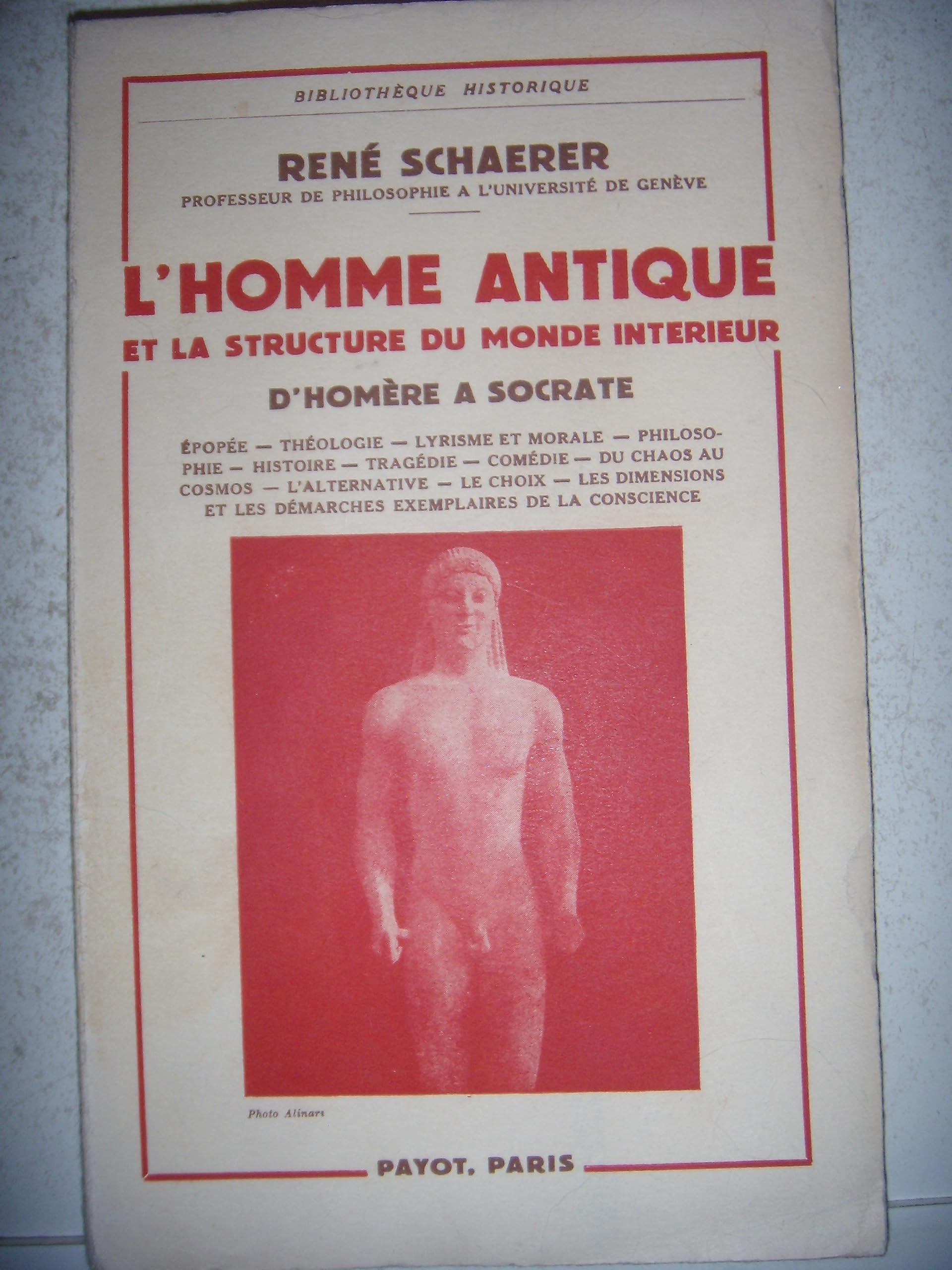 BIBLIOTHÈQUE HISTORIQUE

RENÉ SCHAERER
PROFESSEUR DE PHILOSOPHIE A L'UNIVERSITÉ DE GENÈVE

L'HOMME ANTIQUE
ET LA STRUCTURE DU MONDE INTERIEUR
D'HOMÈRE A SOCRATE

ÉPOPÉE — THÉOLOGIE — LYRISME ET MORALE — PHILOSOPHIE — HISTOIRE — TRAGÉDIE — COMÉDIE — DU CHAOS AU COSMOS — L'ALTERNATIVE — LE CHOIX — LES DIMENSIONS ET LES DÉMARCHES EXEMPLAIRES DE LA CONSCIENCE

Photo Alinari

PAYOT, PARIS